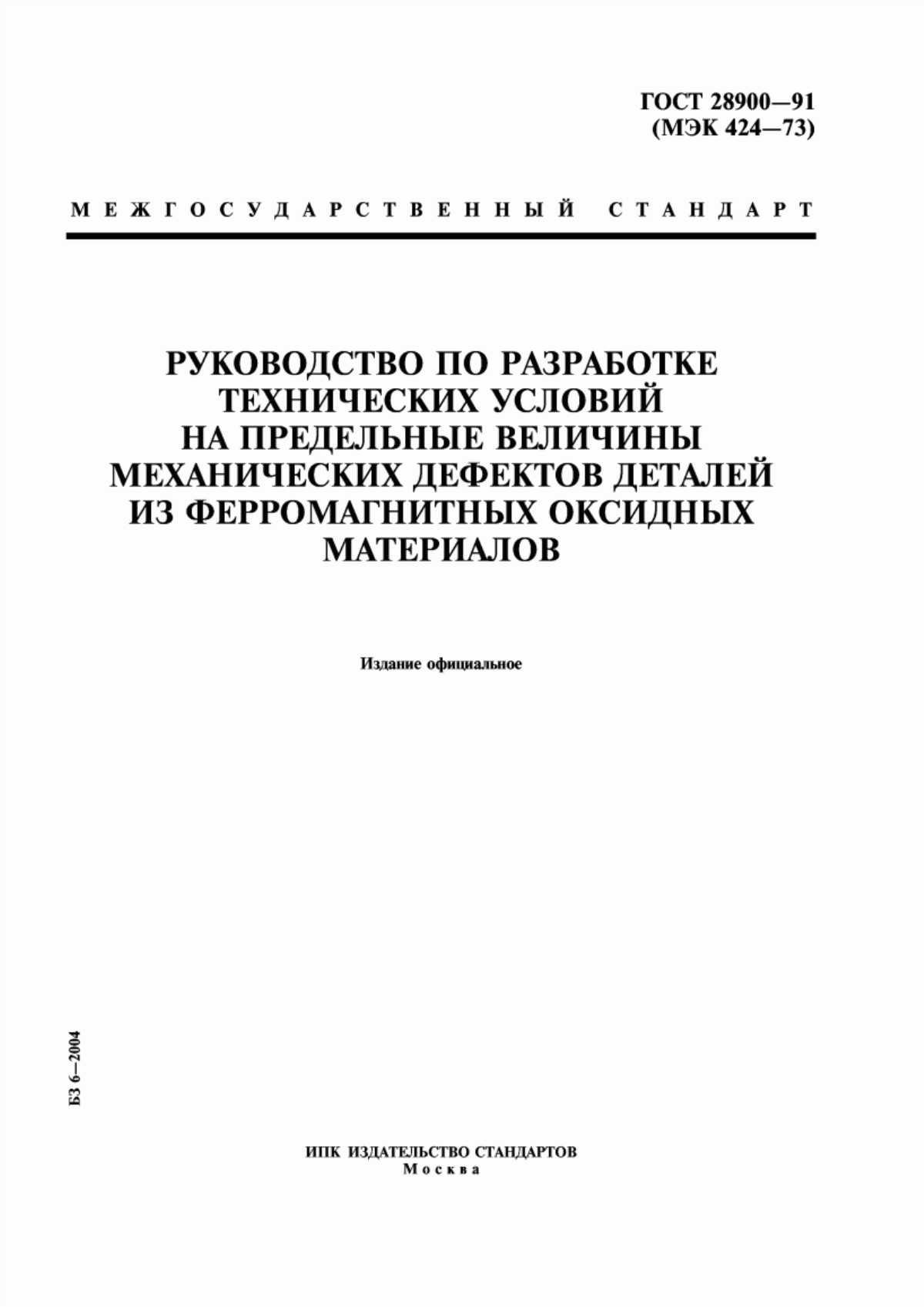 ГОСТ 28900—91
(МЭК 424—73)

МЕЖГОСУДАРСТВЕННЫЙ СТАНДАРТ

РУКОВОДСТВО ПО РАЗРАБОТКЕ ТЕХНИЧЕСКИХ УСЛОВИЙ НА ПРЕДЕЛЬНЫЕ ВЕЛИЧИНЫ МЕХАНИЧЕСКИХ ДЕФЕКТОВ ДЕТАЛЕЙ ИЗ ФЕРРОМАГНИТНЫХ ОКСИДНЫХ МАТЕРИАЛОВ

Издание официальное

БЗ 6—2004

ИПК ИЗДАТЕЛЬСТВО СТАНДАРТОВ
Москва